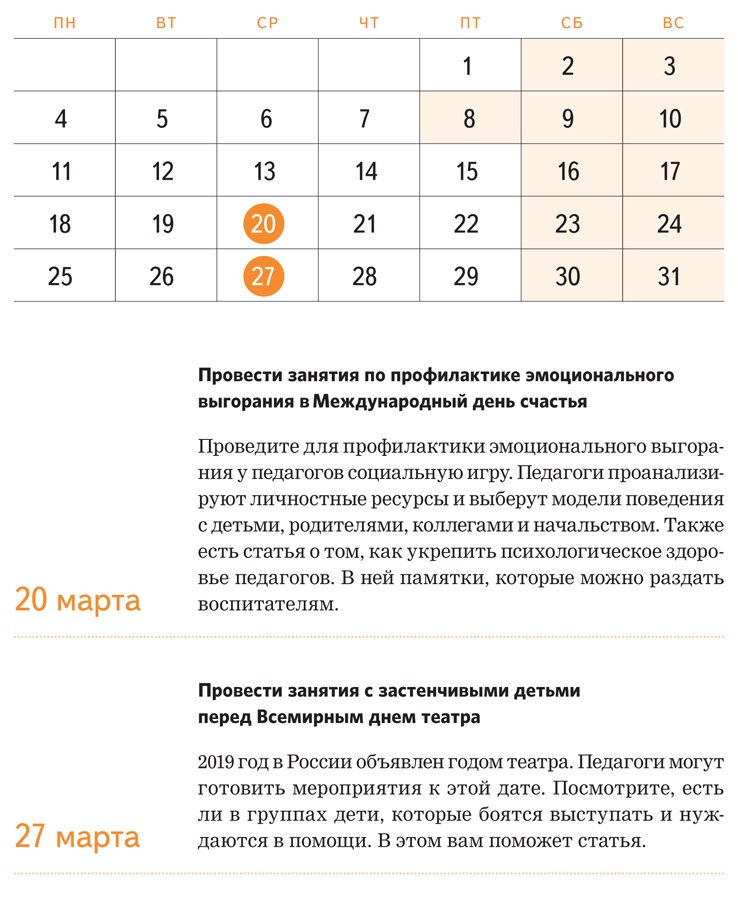 | ПН | ВТ | СР | ЧТ | ПТ | СБ | ВС |
|---|---|---|---|---|---|---|
|  |  |  |  | 1 | 2 | 3 |
| 4 | 5 | 6 | 7 | 8 | 9 | 10 |
| 11 | 12 | 13 | 14 | 15 | 16 | 17 |
| 18 | 19 | 20 | 21 | 22 | 23 | 24 |
| 25 | 26 | 27 | 28 | 29 | 30 | 31 |

20 марта

Провести занятия по профилактике эмоционального выгорания в Международный день счастья

Проведите для профилактики эмоционального выгорания у педагогов социальную игру. Педагоги проанализируют личностные ресурсы и выберут модели поведения с детьми, родителями, коллегами и начальством. Также есть статья о том, как укрепить психологическое здоровье педагогов. В ней памятки, которые можно раздать воспитателям.

27 марта

Провести занятия с застенчивыми детьми перед Всемирным днем театра

2019 год в России объявлен годом театра. Педагоги могут готовить мероприятия к этой дате. Посмотрите, есть ли в группах дети, которые боятся выступать и нуждаются в помощи. В этом вам поможет статья.